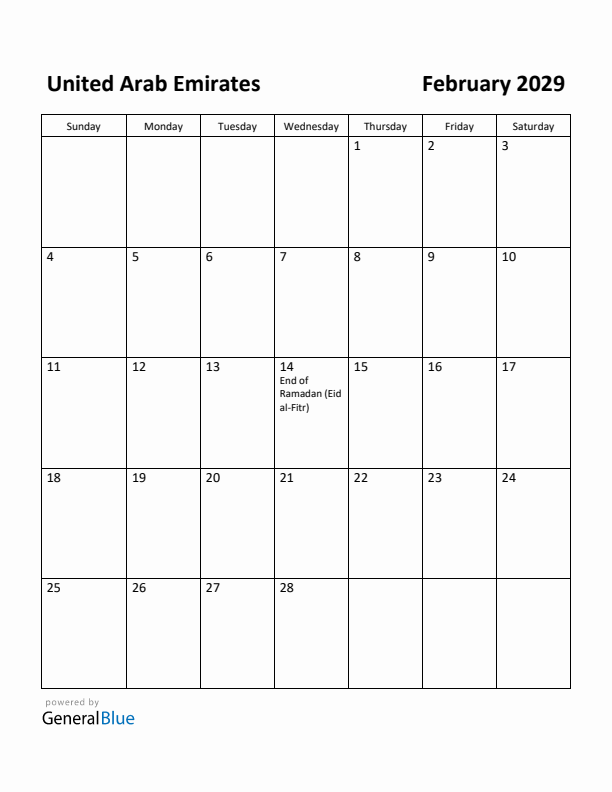 United Arab Emirates

February 2029

| Sunday | Monday | Tuesday | Wednesday | Thursday | Friday | Saturday |
|---|---|---|---|---|---|---|
| | | | | 1 | 2 | 3 |
| 4 | 5 | 6 | 7 | 8 | 9 | 10 |
| 11 | 12 | 13 | 14 End of Ramadan (Eid al-Fitr) | 15 | 16 | 17 |
| 18 | 19 | 20 | 21 | 22 | 23 | 24 |
| 25 | 26 | 27 | 28 | | | |

powered by
GeneralBlue